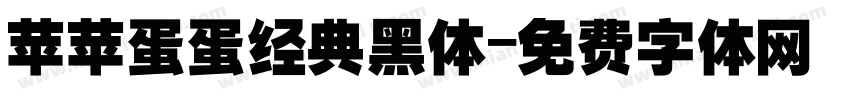 苹苹蛋蛋经典黑体-免费字体网